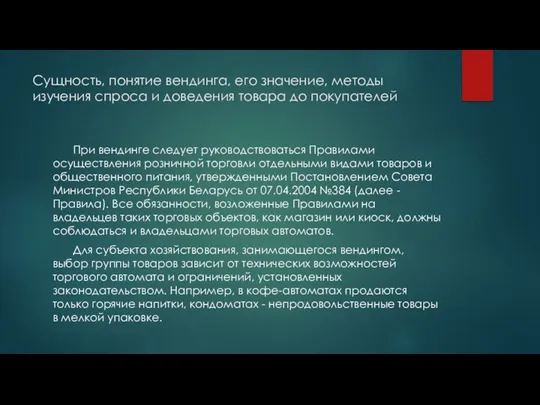 Сущность, понятие вендинга, его значение, методы изучения спроса и доведения товара до покупателей

При вендинге следует руководствоваться Правилами осуществления розничной торговли отдельными видами товаров и общественного питания, утвержденными Постановлением Совета Министров Республики Беларусь от 07.04.2004 №384 (далее - Правила). Все обязанности, возложенные Правилами на владельцев таких торговых объектов, как магазин или киоск, должны соблюдаться и владельцами торговых автоматов.

Для субъекта хозяйствования, занимающегося вендингом, выбор группы товаров зависит от технических возможностей торгового автомата и ограничений, установленных законодательством. Например, в кофе-автоматах продаются только горячие напитки, кондоматах - непродовольственные товары в мелкой упаковке.